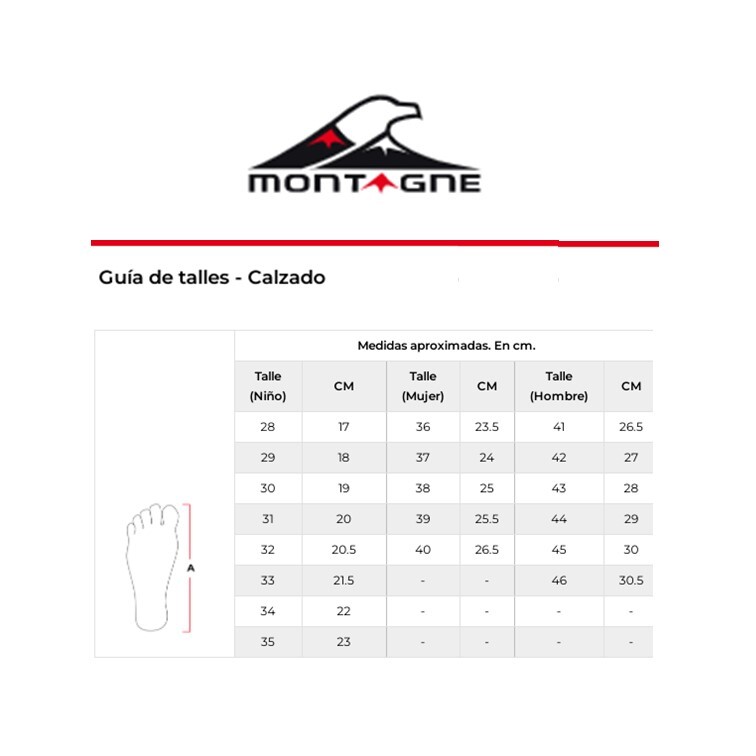 MONTAGNE

Guía de talles - Calzado

Medidas aproximadas. En cm.

| Talle (Niño) | CM | Talle (Mujer) | CM | Talle (Hombre) | CM |
|---|---|---|---|---|---|
| 28 | 17 | 36 | 23.5 | 41 | 26.5 |
| 29 | 18 | 37 | 24 | 42 | 27 |
| 30 | 19 | 38 | 25 | 43 | 28 |
| 31 | 20 | 39 | 25.5 | 44 | 29 |
| 32 | 20.5 | 40 | 26.5 | 45 | 30 |
| 33 | 21.5 | - | - | 46 | 30.5 |
| 34 | 22 | - | - | - | - |
| 35 | 23 | - | - | - | - |

A